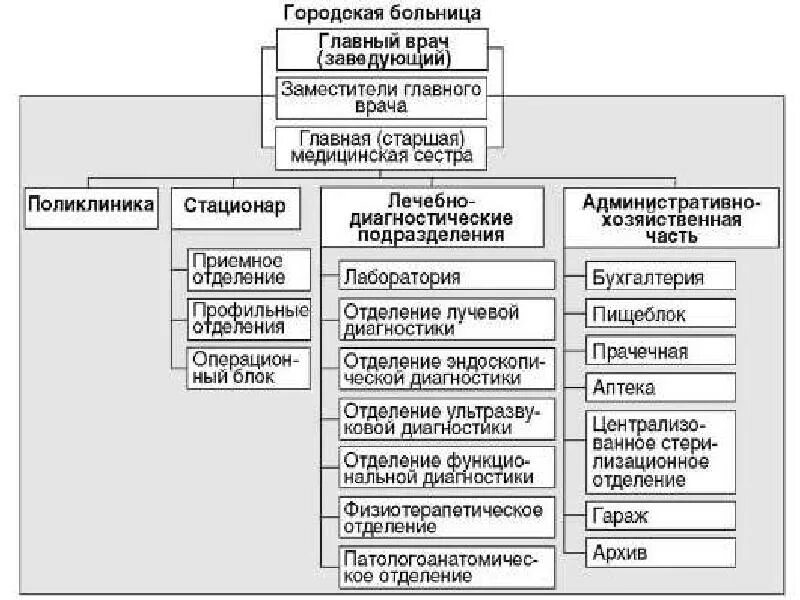 Городская больница

Главный врач (заведующий)

Заместители главного врача

Главная (старшая) медицинская сестра

Поликлиника

Стационар

Приемное отделение

Профильные отделения

Операционный блок

Лечебно-диагностические подразделения

Лаборатория

Отделение лучевой диагностики

Отделение эндоскопической диагностики

Отделение ультразвуковой диагностики

Отделение функциональной диагностики

Физиотерапетическое отделение

Патологоанатомическое отделение

Административно-хозяйственная часть

Бухгалтерия

Пищеблок

Прачечная

Аптека

Централизованное стерилизационное отделение

Гараж

Архив